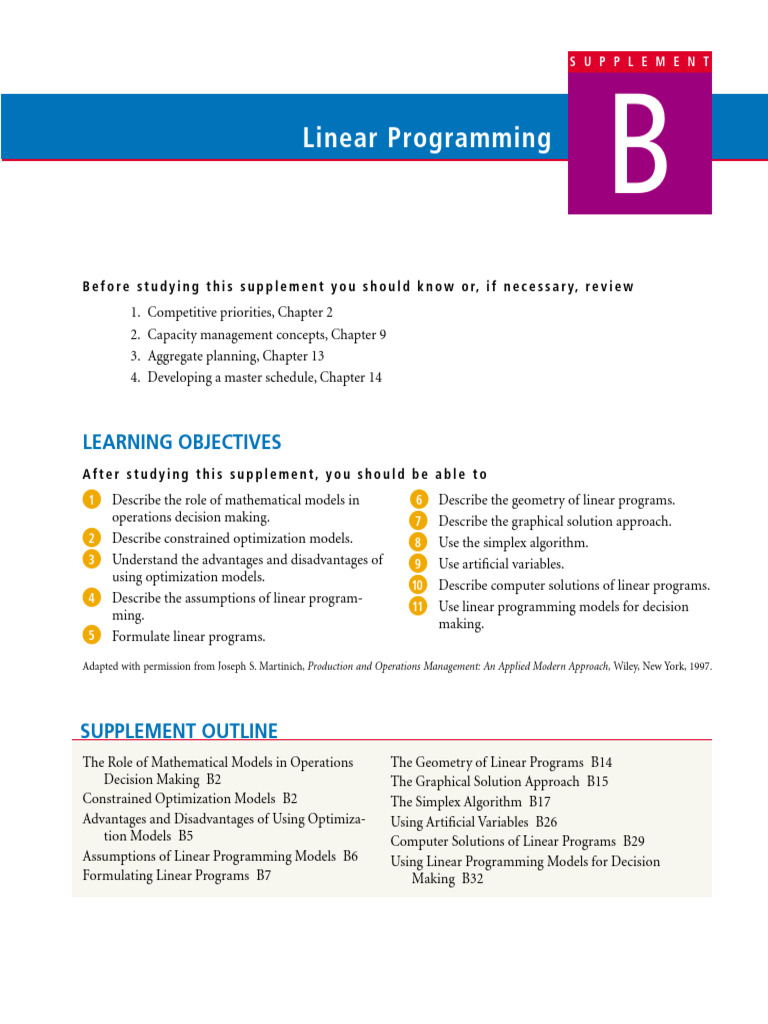 SUPPLEMENT

Linear Programming

B

Before studying this supplement you should know or, if necessary, review

1. Competitive priorities, Chapter 2
2. Capacity management concepts, Chapter 9
3. Aggregate planning, Chapter 13
4. Developing a master schedule, Chapter 14

LEARNING OBJECTIVES

After studying this supplement, you should be able to

1 Describe the role of mathematical models in operations decision making.
2 Describe constrained optimization models.
3 Understand the advantages and disadvantages of using optimization models.
4 Describe the assumptions of linear programming.
5 Formulate linear programs.

6 Describe the geometry of linear programs.
7 Describe the graphical solution approach.
8 Use the simplex algorithm.
9 Use artificial variables.
10 Describe computer solutions of linear programs.
11 Use linear programming models for decision making.

Adapted with permission from Joseph S. Martinich, Production and Operations Management: An Applied Modern Approach, Wiley, New York, 1997.

SUPPLEMENT OUTLINE

The Role of Mathematical Models in Operations Decision Making B2
Constrained Optimization Models B2
Advantages and Disadvantages of Using Optimization Models B5
Assumptions of Linear Programming Models B6
Formulating Linear Programs B7

The Geometry of Linear Programs B14
The Graphical Solution Approach B15
The Simplex Algorithm B17
Using Artificial Variables B26
Computer Solutions of Linear Programs B29
Using Linear Programming Models for Decision Making B32